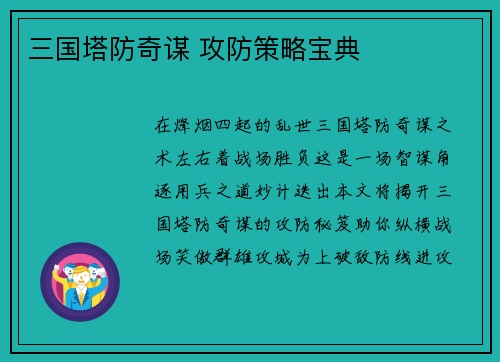 三国塔防奇谋 攻防策略宝典

在烽烟四起的乱世三国塔防奇谋之术左右着战场胜负这是一场智谋角逐用兵之道妙计迭出本文将揭开三国塔防奇谋的攻防秘笈助你纵横战场笑傲群雄攻城为上破敌防线进攻